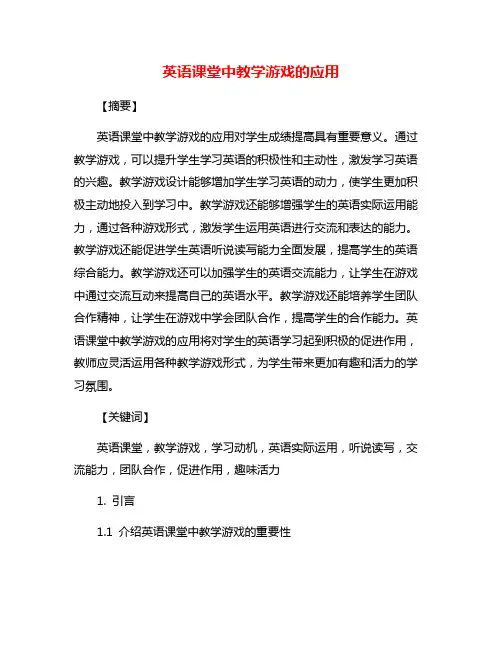 英语课堂中教学游戏的应用

【摘要】

英语课堂中教学游戏的应用对学生成绩提高具有重要意义。通过教学游戏，可以提升学生学习英语的积极性和主动性，激发学习英语的兴趣。教学游戏设计能够增加学生学习英语的动力，使学生更加积极主动地投入到学习中。教学游戏还能够增强学生的英语实际运用能力，通过各种游戏形式，激发学生运用英语进行交流和表达的能力。教学游戏还能促进学生英语听说读写能力全面发展，提高学生的英语综合能力。教学游戏还可以加强学生的英语交流能力，让学生在游戏中通过交流互动来提高自己的英语水平。教学游戏还能培养学生团队合作精神，让学生在游戏中学会团队合作，提高学生的合作能力。英语课堂中教学游戏的应用将对学生的英语学习起到积极的促进作用，教师应灵活运用各种教学游戏形式，为学生带来更加有趣和活力的学习氛围。

【关键词】

英语课堂，教学游戏，学习动机，英语实际运用，听说读写，交流能力，团队合作，促进作用，趣味活力

1. 引言

1.1 介绍英语课堂中教学游戏的重要性